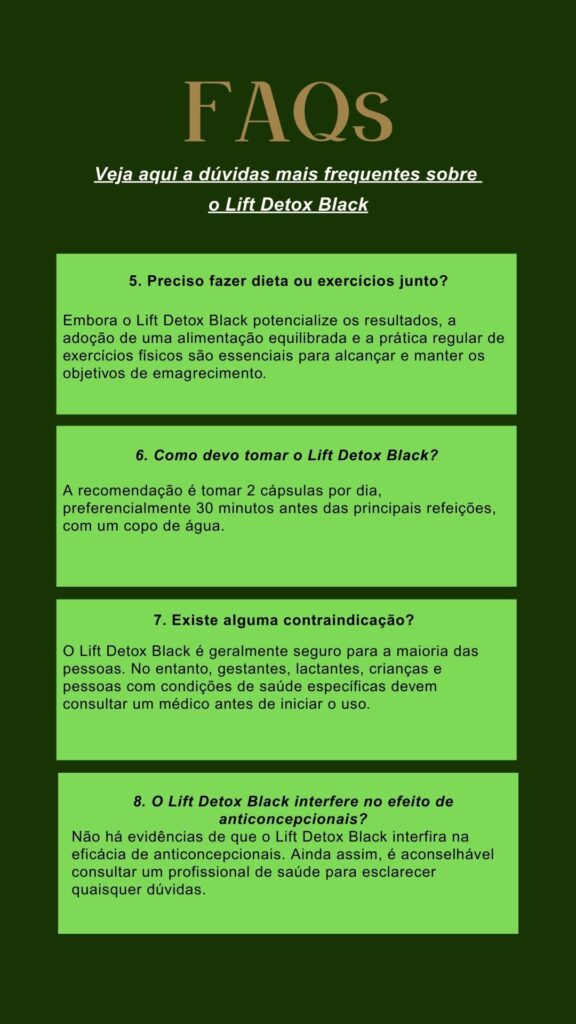 FAQs

Veja aqui a dúvidas mais frequentes sobre o Lift Detox Black

5. Preciso fazer dieta ou exercícios junto?

Embora o Lift Detox Black potencialize os resultados, a adoção de uma alimentação equilibrada e a prática regular de exercícios físicos são essenciais para alcançar e manter os objetivos de emagrecimento.

6. Como devo tomar o Lift Detox Black?

A recomendação é tomar 2 cápsulas por dia, preferencialmente 30 minutos antes das principais refeições, com um copo de água.

7. Existe alguma contraindicação?

O Lift Detox Black é geralmente seguro para a maioria das pessoas. No entanto, gestantes, lactantes, crianças e pessoas com condições de saúde específicas devem consultar um médico antes de iniciar o uso.

8. O Lift Detox Black interfere no efeito de anticoncepcionais?

Não há evidências de que o Lift Detox Black interfira na eficácia de anticoncepcionais. Ainda assim, é aconselhável consultar um profissional de saúde para esclarecer quaisquer dúvidas.